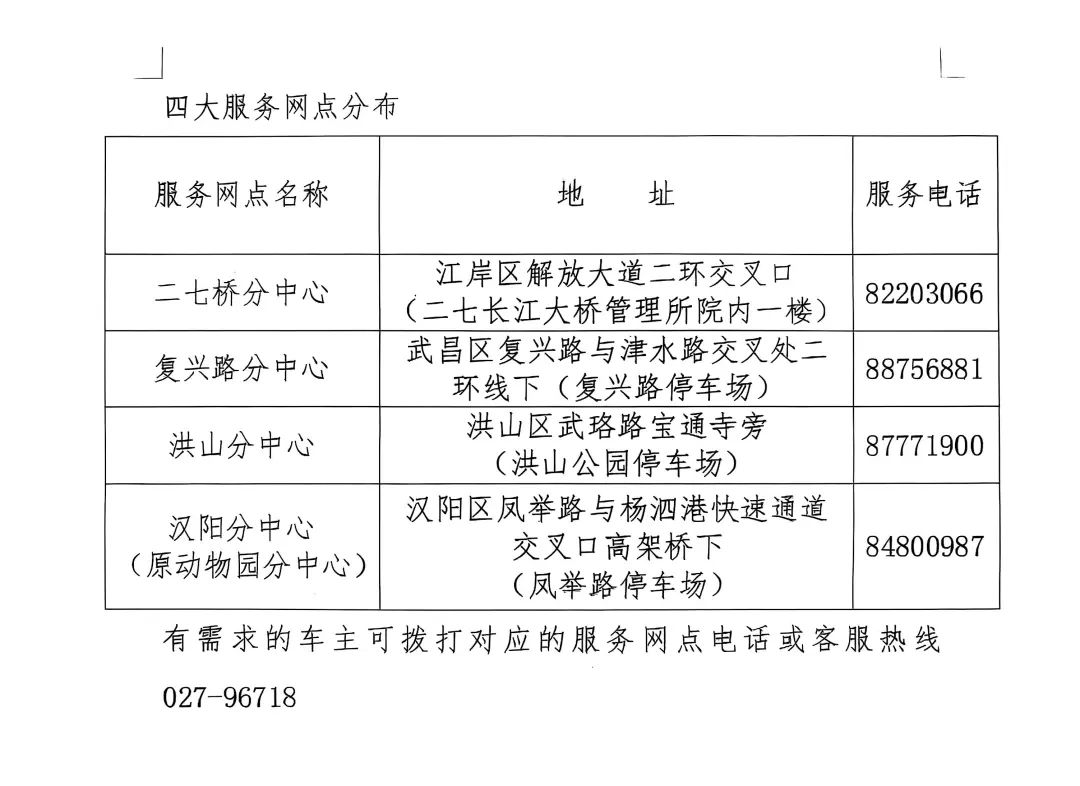 四大服务网点分布

| 服务网点名称 | 地　　址 | 服务电话 |
|---|---|---|
| 二七桥分中心 | 江岸区解放大道二环交叉口（二七长江大桥管理所院内一楼） | 82203066 |
| 复兴路分中心 | 武昌区复兴路与津水路交叉处二环线下（复兴路停车场） | 88756881 |
| 洪山分中心 | 洪山区武珞路宝通寺旁（洪山公园停车场） | 87771900 |
| 汉阳分中心（原动物园分中心） | 汉阳区凤举路与杨泗港快速通道交叉口高架桥下（凤举路停车场） | 84800987 |

有需求的车主可拨打对应的服务网点电话或客服热线 027-96718